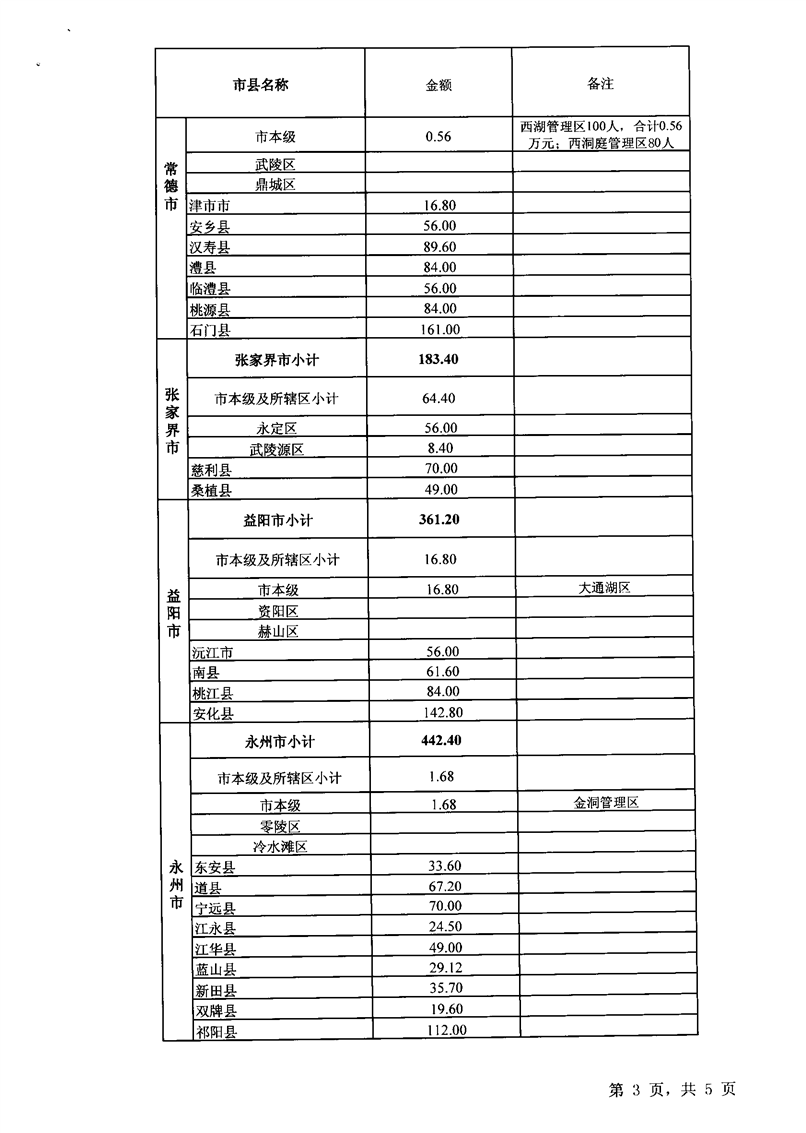 | 市县名称 | | 金额 | 备注 |
|---|---|---|---|
| 常德市 | 市本级 | 0.56 | 西湖管理区100人，合计0.56万元；西洞庭管理区80人 |
| | 武陵区 | | |
| | 鼎城区 | | |
| | 津市市 | 16.80 | |
| | 安乡县 | 56.00 | |
| | 汉寿县 | 89.60 | |
| | 澧县 | 84.00 | |
| | 临澧县 | 56.00 | |
| | 桃源县 | 84.00 | |
| | 石门县 | 161.00 | |
| 张家界市 | 张家界市小计 | 183.40 | |
| | 市本级及所辖区小计 | 64.40 | |
| | 永定区 | 56.00 | |
| | 武陵源区 | 8.40 | |
| | 慈利县 | 70.00 | |
| | 桑植县 | 49.00 | |
| 益阳市 | 益阳市小计 | 361.20 | |
| | 市本级及所辖区小计 | 16.80 | |
| | 市本级 | 16.80 | 大通湖区 |
| | 资阳区 | | |
| | 赫山区 | | |
| | 沅江市 | 56.00 | |
| | 南县 | 61.60 | |
| | 桃江县 | 84.00 | |
| | 安化县 | 142.80 | |
| 永州市 | 永州市小计 | 442.40 | |
| | 市本级及所辖区小计 | 1.68 | |
| | 市本级 | 1.68 | 金洞管理区 |
| | 零陵区 | | |
| | 冷水滩区 | | |
| | 东安县 | 33.60 | |
| | 道县 | 67.20 | |
| | 宁远县 | 70.00 | |
| | 江永县 | 24.50 | |
| | 江华县 | 49.00 | |
| | 蓝山县 | 29.12 | |
| | 新田县 | 35.70 | |
| | 双牌县 | 19.60 | |
| | 祁阳县 | 112.00 | |

第 3 页，共 5 页